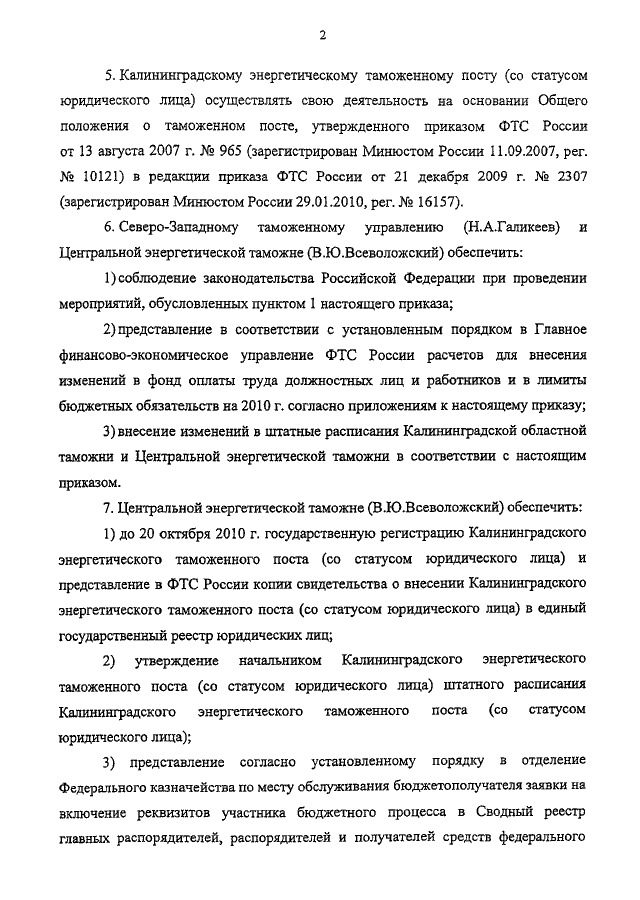 2

5. Калининградскому энергетическому таможенному посту (со статусом юридического лица) осуществлять свою деятельность на основании Общего положения о таможенном посте, утвержденного приказом ФТС России от 13 августа 2007 г. № 965 (зарегистрирован Минюстом России 11.09.2007, рег. № 10121) в редакции приказа ФТС России от 21 декабря 2009 г. № 2307 (зарегистрирован Минюстом России 29.01.2010, рег. № 16157).

6. Северо-Западному таможенному управлению (Н.А.Галикеев) и Центральной энергетической таможне (В.Ю.Всеволожский) обеспечить:

1) соблюдение законодательства Российской Федерации при проведении мероприятий, обусловленных пунктом 1 настоящего приказа;

2) представление в соответствии с установленным порядком в Главное финансово-экономическое управление ФТС России расчетов для внесения изменений в фонд оплаты труда должностных лиц и работников и в лимиты бюджетных обязательств на 2010 г. согласно приложениям к настоящему приказу;

3) внесение изменений в штатные расписания Калининградской областной таможни и Центральной энергетической таможни в соответствии с настоящим приказом.

7. Центральной энергетической таможне (В.Ю.Всеволожский) обеспечить:

1) до 20 октября 2010 г. государственную регистрацию Калининградского энергетического таможенного поста (со статусом юридического лица) и представление в ФТС России копии свидетельства о внесении Калининградского энергетического таможенного поста (со статусом юридического лица) в единый государственный реестр юридических лиц;

2) утверждение начальником Калининградского энергетического таможенного поста (со статусом юридического лица) штатного расписания Калининградского энергетического таможенного поста (со статусом юридического лица);

3) представление согласно установленному порядку в отделение Федерального казначейства по месту обслуживания бюджетополучателя заявки на включение реквизитов участника бюджетного процесса в Сводный реестр главных распорядителей, распорядителей и получателей средств федерального